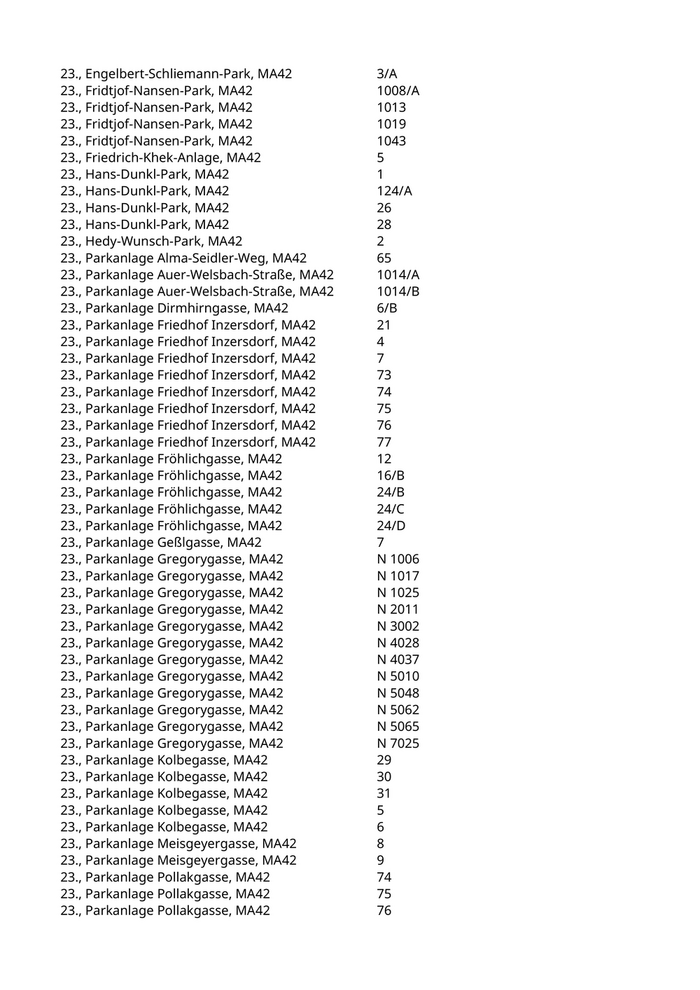 | | |
|---|---|
| 23., Engelbert-Schliemann-Park, MA42 | 3/A |
| 23., Fridtjof-Nansen-Park, MA42 | 1008/A |
| 23., Fridtjof-Nansen-Park, MA42 | 1013 |
| 23., Fridtjof-Nansen-Park, MA42 | 1019 |
| 23., Fridtjof-Nansen-Park, MA42 | 1043 |
| 23., Friedrich-Khek-Anlage, MA42 | 5 |
| 23., Hans-Dunkl-Park, MA42 | 1 |
| 23., Hans-Dunkl-Park, MA42 | 124/A |
| 23., Hans-Dunkl-Park, MA42 | 26 |
| 23., Hans-Dunkl-Park, MA42 | 28 |
| 23., Hedy-Wunsch-Park, MA42 | 2 |
| 23., Parkanlage Alma-Seidler-Weg, MA42 | 65 |
| 23., Parkanlage Auer-Welsbach-Straße, MA42 | 1014/A |
| 23., Parkanlage Auer-Welsbach-Straße, MA42 | 1014/B |
| 23., Parkanlage Dirmhirngasse, MA42 | 6/B |
| 23., Parkanlage Friedhof Inzersdorf, MA42 | 21 |
| 23., Parkanlage Friedhof Inzersdorf, MA42 | 4 |
| 23., Parkanlage Friedhof Inzersdorf, MA42 | 7 |
| 23., Parkanlage Friedhof Inzersdorf, MA42 | 73 |
| 23., Parkanlage Friedhof Inzersdorf, MA42 | 74 |
| 23., Parkanlage Friedhof Inzersdorf, MA42 | 75 |
| 23., Parkanlage Friedhof Inzersdorf, MA42 | 76 |
| 23., Parkanlage Friedhof Inzersdorf, MA42 | 77 |
| 23., Parkanlage Fröhlichgasse, MA42 | 12 |
| 23., Parkanlage Fröhlichgasse, MA42 | 16/B |
| 23., Parkanlage Fröhlichgasse, MA42 | 24/B |
| 23., Parkanlage Fröhlichgasse, MA42 | 24/C |
| 23., Parkanlage Fröhlichgasse, MA42 | 24/D |
| 23., Parkanlage Geßlgasse, MA42 | 7 |
| 23., Parkanlage Gregorygasse, MA42 | N 1006 |
| 23., Parkanlage Gregorygasse, MA42 | N 1017 |
| 23., Parkanlage Gregorygasse, MA42 | N 1025 |
| 23., Parkanlage Gregorygasse, MA42 | N 2011 |
| 23., Parkanlage Gregorygasse, MA42 | N 3002 |
| 23., Parkanlage Gregorygasse, MA42 | N 4028 |
| 23., Parkanlage Gregorygasse, MA42 | N 4037 |
| 23., Parkanlage Gregorygasse, MA42 | N 5010 |
| 23., Parkanlage Gregorygasse, MA42 | N 5048 |
| 23., Parkanlage Gregorygasse, MA42 | N 5062 |
| 23., Parkanlage Gregorygasse, MA42 | N 5065 |
| 23., Parkanlage Gregorygasse, MA42 | N 7025 |
| 23., Parkanlage Kolbegasse, MA42 | 29 |
| 23., Parkanlage Kolbegasse, MA42 | 30 |
| 23., Parkanlage Kolbegasse, MA42 | 31 |
| 23., Parkanlage Kolbegasse, MA42 | 5 |
| 23., Parkanlage Kolbegasse, MA42 | 6 |
| 23., Parkanlage Meisgeyergasse, MA42 | 8 |
| 23., Parkanlage Meisgeyergasse, MA42 | 9 |
| 23., Parkanlage Pollakgasse, MA42 | 74 |
| 23., Parkanlage Pollakgasse, MA42 | 75 |
| 23., Parkanlage Pollakgasse, MA42 | 76 |